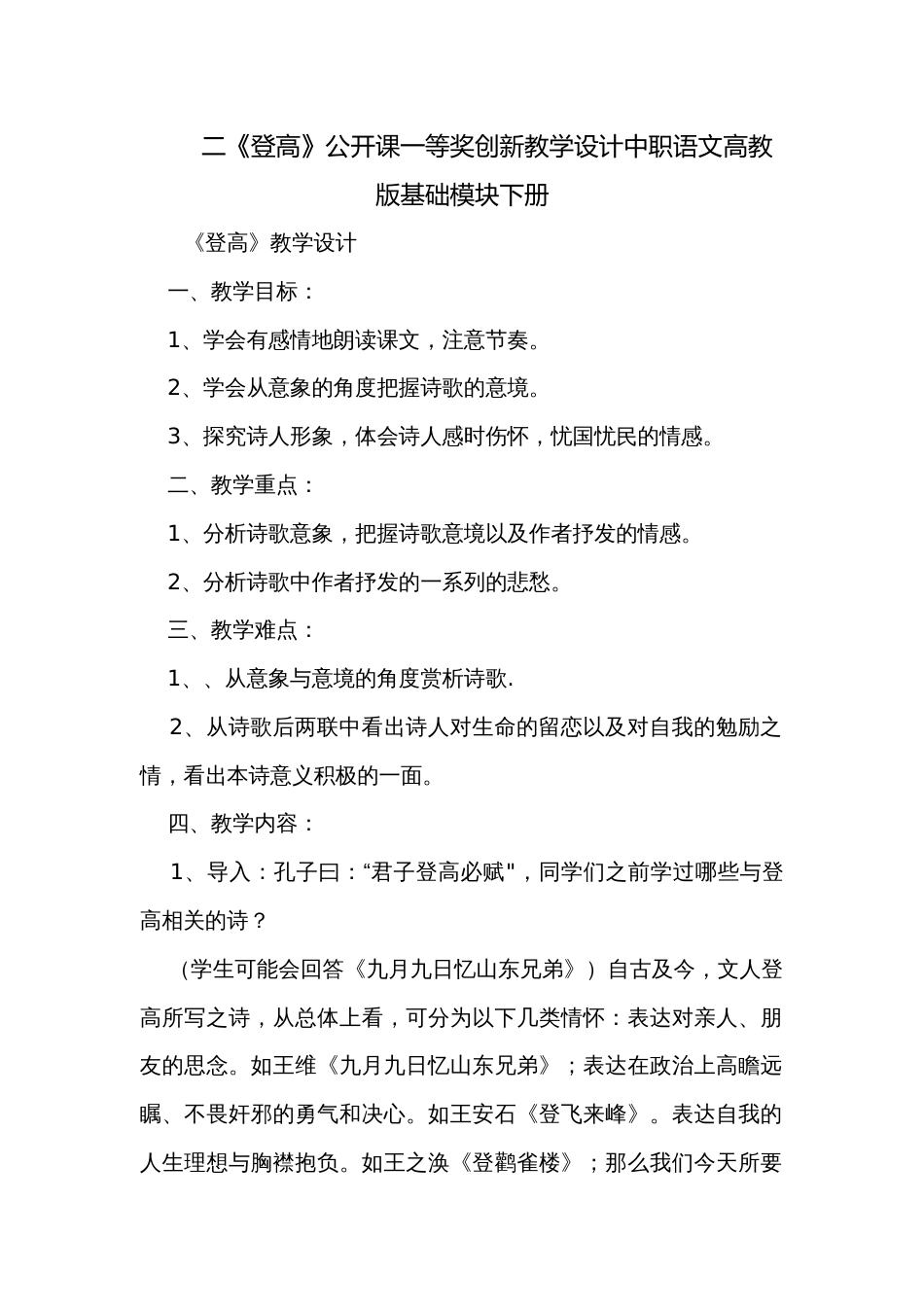 二《登高》公开课一等奖创新教学设计中职语文高教版基础模块下册

《登高》教学设计

一、教学目标：

1、学会有感情地朗读课文，注意节奏。

2、学会从意象的角度把握诗歌的意境。

3、探究诗人形象，体会诗人感时伤怀，忧国忧民的情感。

二、教学重点：

1、分析诗歌意象，把握诗歌意境以及作者抒发的情感。

2、分析诗歌中作者抒发的一系列的悲愁。

三、教学难点：

1、、从意象与意境的角度赏析诗歌.

2、从诗歌后两联中看出诗人对生命的留恋以及对自我的勉励之情，看出本诗意义积极的一面。

四、教学内容：

1、导入：孔子曰：“君子登高必赋"，同学们之前学过哪些与登高相关的诗？

（学生可能会回答《九月九日忆山东兄弟》）自古及今，文人登高所写之诗，从总体上看，可分为以下几类情怀：表达对亲人、朋友的思念。如王维《九月九日忆山东兄弟》；表达在政治上高瞻远瞩、不畏奸邪的勇气和决心。如王安石《登飞来峰》。表达自我的人生理想与胸襟抱负。如王之涣《登鹳雀楼》；那么我们今天所要